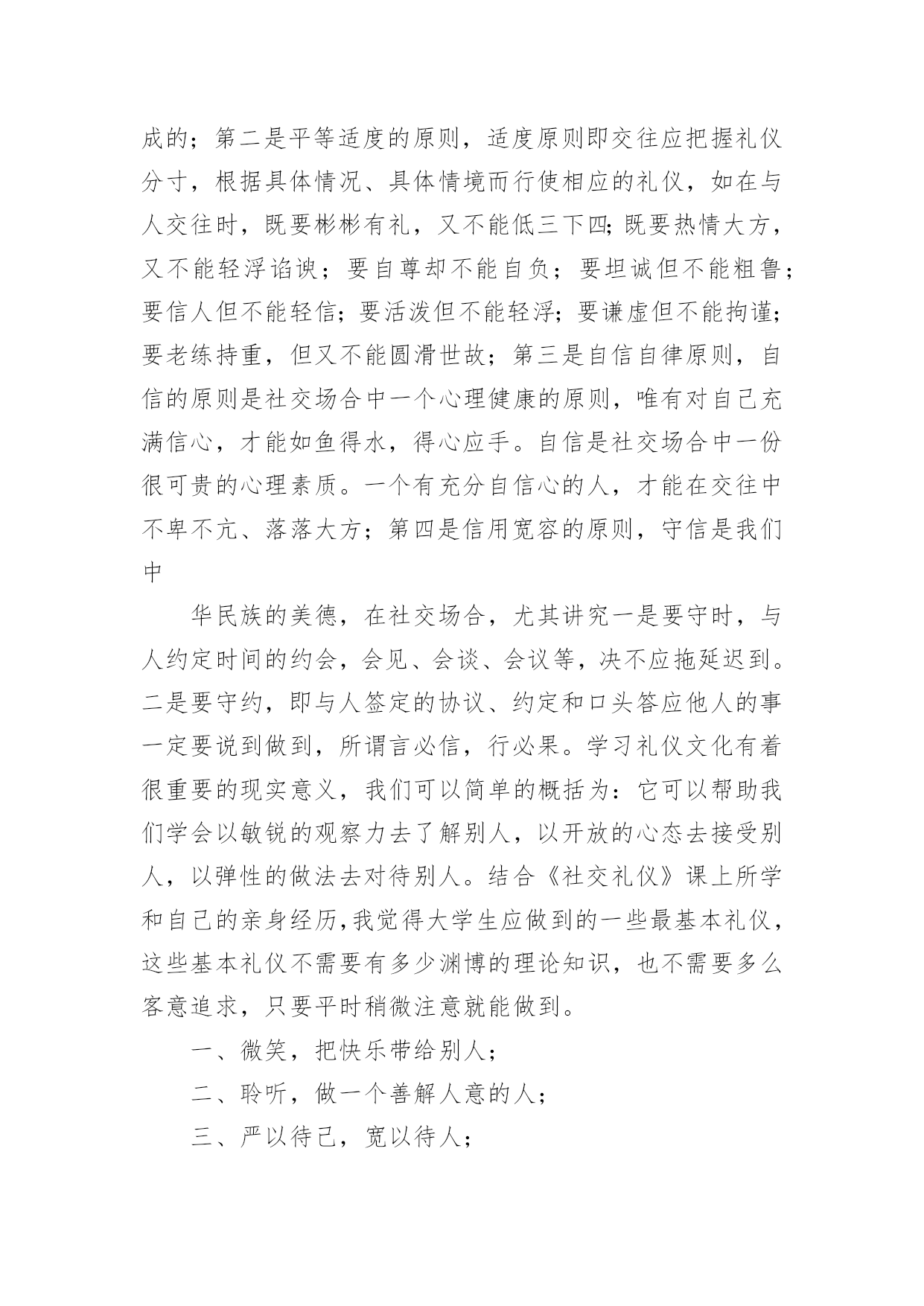 成的；第二是平等适度的原则，适度原则即交往应把握礼仪分寸，根据具体情况、具体情境而行使相应的礼仪，如在与人交往时，既要彬彬有礼，又不能低三下四;既要热情大方，又不能轻浮谄谀；要自尊却不能自负；要坦诚但不能粗鲁；要信人但不能轻信;要活泼但不能轻浮;要谦虚但不能拘谨;要老练持重，但又不能圆滑世故；第三是自信自律原则，自信的原则是社交场合中一个心理健康的原则，唯有对自己充满信心，才能如鱼得水，得心应手。自信是社交场合中一份很可贵的心理素质。一个有充分自信心的人，才能在交往中不卑不亢、落落大方；第四是信用宽容的原则，守信是我们中

华民族的美德，在社交场合，尤其讲究一是要守时，与人约定时间的约会，会见、会谈、会议等，决不应拖延迟到。二是要守约，即与人签定的协议、约定和口头答应他人的事一定要说到做到，所谓言必信，行必果。学习礼仪文化有着很重要的现实意义，我们可以简单的概括为：它可以帮助我们学会以敏锐的观察力去了解别人，以开放的心态去接受别人，以弹性的做法去对待别人。结合《社交礼仪》课上所学和自己的亲身经历,我觉得大学生应做到的一些最基本礼仪，这些基本礼仪不需要有多少渊博的理论知识，也不需要多么客意追求，只要平时稍微注意就能做到。

一、微笑，把快乐带给别人；

二、聆听，做一个善解人意的人；

三、严以待己，宽以待人；